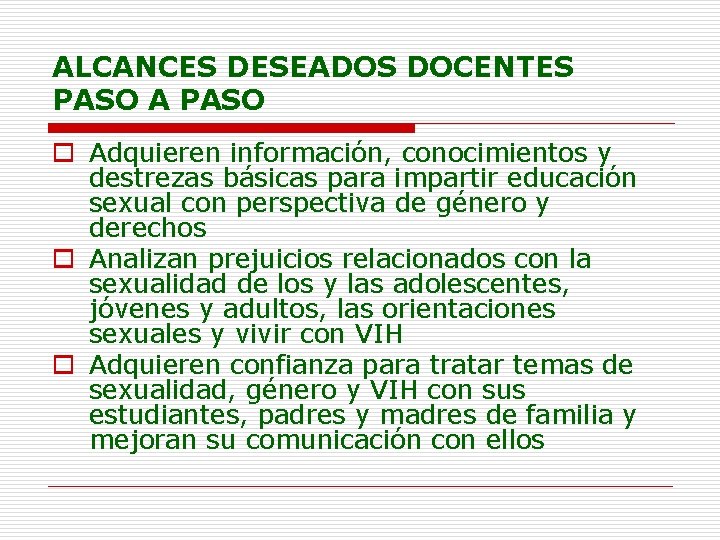 ALCANCES DESEADOS DOCENTES PASO A PASO

Adquieren información, conocimientos y destrezas básicas para impartir educación sexual con perspectiva de género y derechos

Analizan prejuicios relacionados con la sexualidad de los y las adolescentes, jóvenes y adultos, las orientaciones sexuales y vivir con VIH

Adquieren confianza para tratar temas de sexualidad, género y VIH con sus estudiantes, padres y madres de familia y mejoran su comunicación con ellos